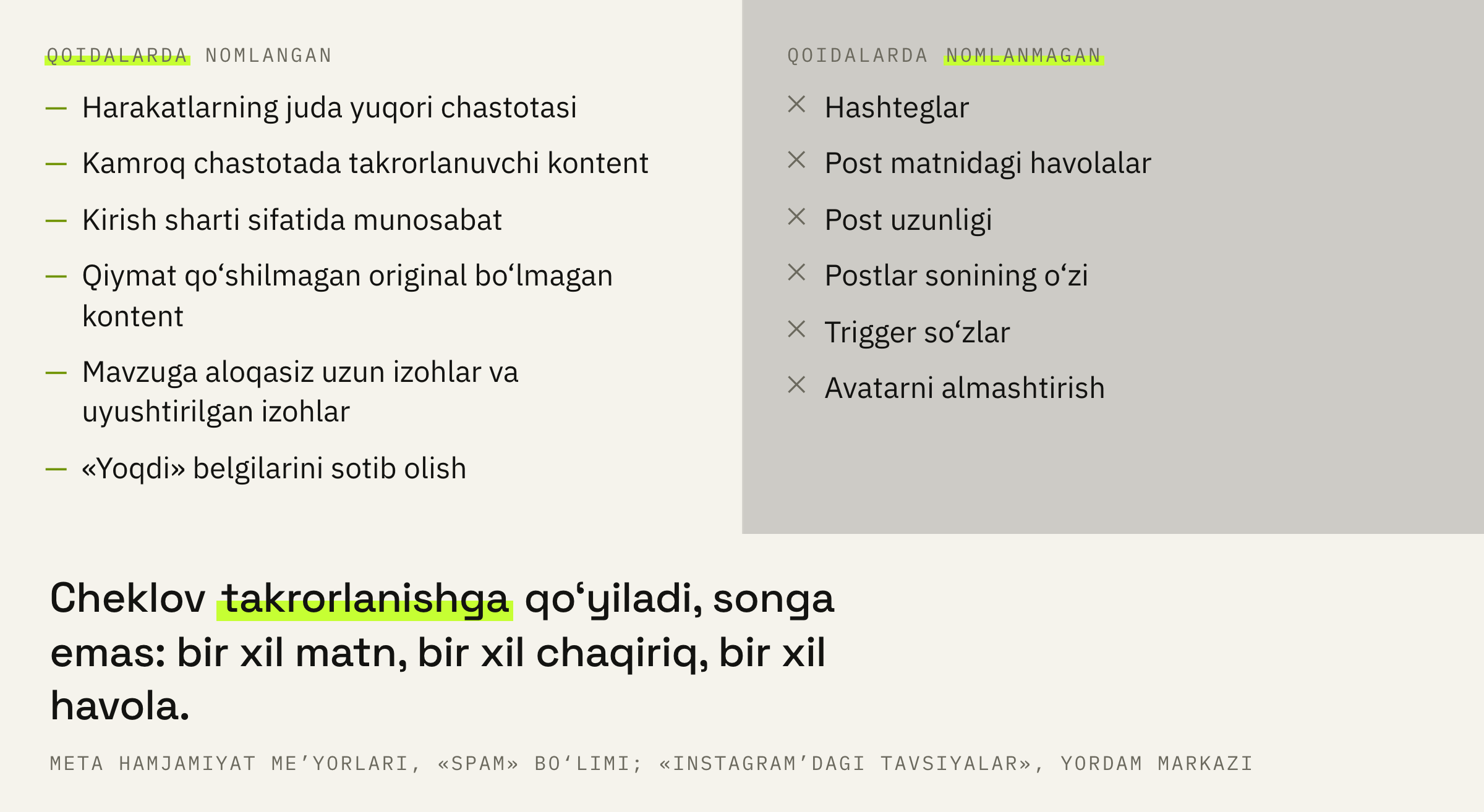 QOIDALARDA NOMLANGAN

— Harakatlarning juda yuqori chastotasi

— Kamroq chastotada takrorlanuvchi kontent

— Kirish sharti sifatida munosabat

— Qiymat qo‘shilmagan original bo‘lmagan kontent

— Mavzuga aloqasiz uzun izohlar va uyushtirilgan izohlar

— «Yoqdi» belgilarini sotib olish

QOIDALARDA NOMLANMAGAN

× Hashteglar

× Post matnidagi havolalar

× Post uzunligi

× Postlar sonining o‘zi

× Trigger so‘zlar

× Avatarni almashtirish

Cheklov takrorlanishga qo‘yiladi, songa emas: bir xil matn, bir xil chaqiriq, bir xil havola.

META HAMJAMIYAT ME’YORLARI, «SPAM» BO‘LIMI; «INSTAGRAM’DAGI TAVSIYALAR», YORDAM MARKAZI